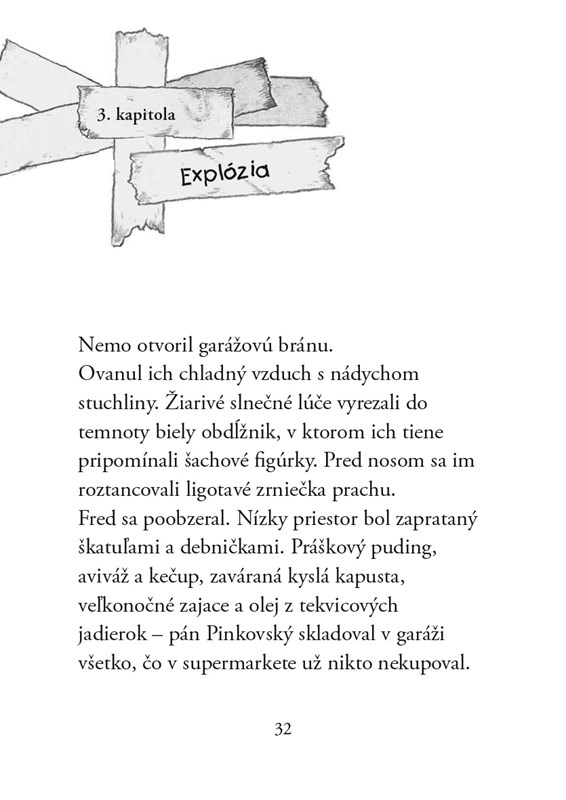 3. kapitola

Explózia

Nemo otvoril garážovú bránu.
Ovanul ich chladný vzduch s nádychom stuchliny. Žiarivé slnečné lúče vyrezali do temnoty biely obdĺžnik, v ktorom ich tiene pripomínali šachové figúrky. Pred nosom sa im roztancovali ligotavé zrniečka prachu.
Fred sa poobzeral. Nízky priestor bol zapratany škatuľami a debničkami. Práškový puding, aviváž a kečup, zaváraná kyslá kapusta, veľkonočné zajace a olej z tekvicových jadierok – pán Pinkovský skladoval v garáži všetko, čo v supermarkete už nikto nekupoval.

32